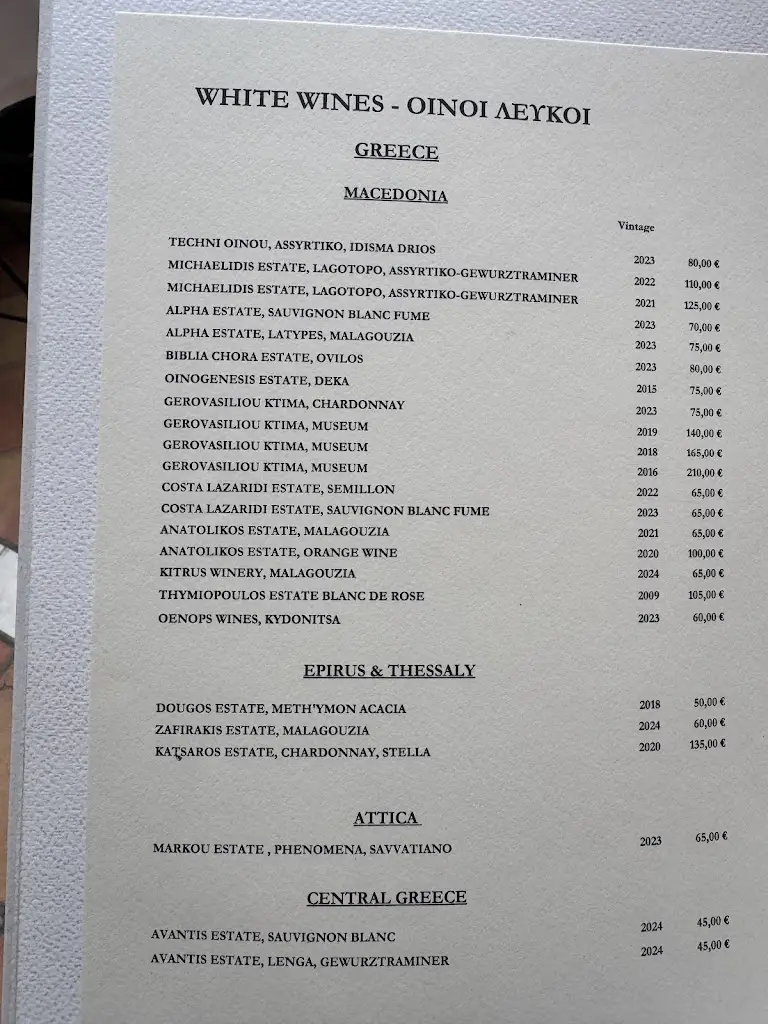 WHITE WINES - ΟΙΝΟΙ ΛΕΥΚΟΙ

GREECE

MACEDONIA

| | Vintage | |
|---|---|---|
| TECHNI OINOU, ASSYRTIKO, IDISMA DRIOS | 2023 | 80,00 € |
| MICHAELIDIS ESTATE, LAGOTOPO, ASSYRTIKO-GEWURZTRAMINER | 2022 | 110,00 € |
| MICHAELIDIS ESTATE, LAGOTOPO, ASSYRTIKO-GEWURZTRAMINER | 2021 | 125,00 € |
| ALPHA ESTATE, SAUVIGNON BLANC FUME | 2023 | 70,00 € |
| ALPHA ESTATE, LATYPES, MALAGOUZIA | 2023 | 75,00 € |
| BIBLIA CHORA ESTATE, OVILOS | 2023 | 80,00 € |
| OINOGENESIS ESTATE, DEKA | 2015 | 75,00 € |
| GEROVASILIOU KTIMA, CHARDONNAY | 2023 | 75,00 € |
| GEROVASILIOU KTIMA, MUSEUM | 2019 | 140,00 € |
| GEROVASILIOU KTIMA, MUSEUM | 2018 | 165,00 € |
| GEROVASILIOU KTIMA, MUSEUM | 2016 | 210,00 € |
| COSTA LAZARIDI ESTATE, SEMILLON | 2022 | 65,00 € |
| COSTA LAZARIDI ESTATE, SAUVIGNON BLANC FUME | 2023 | 65,00 € |
| ANATOLIKOS ESTATE, MALAGOUZIA | 2021 | 65,00 € |
| ANATOLIKOS ESTATE, ORANGE WINE | 2020 | 100,00 € |
| KITRUS WINERY, MALAGOUZIA | 2024 | 65,00 € |
| THYMIOPOULOS ESTATE BLANC DE ROSE | 2009 | 105,00 € |
| OENOPS WINES, KYDONITSA | 2023 | 60,00 € |

EPIRUS & THESSALY

| | | |
|---|---|---|
| DOUGOS ESTATE, METH'YMON ACACIA | 2018 | 50,00 € |
| ZAFIRAKIS ESTATE, MALAGOUZIA | 2024 | 60,00 € |
| KATSAROS ESTATE, CHARDONNAY, STELLA | 2020 | 135,00 € |

ATTICA

| | | |
|---|---|---|
| MARKOU ESTATE , PHENOMENA, SAVVATIANO | 2023 | 65,00 € |

CENTRAL GREECE

| | | |
|---|---|---|
| AVANTIS ESTATE, SAUVIGNON BLANC | 2024 | 45,00 € |
| AVANTIS ESTATE, LENGA, GEWURZTRAMINER | 2024 | 45,00 € |